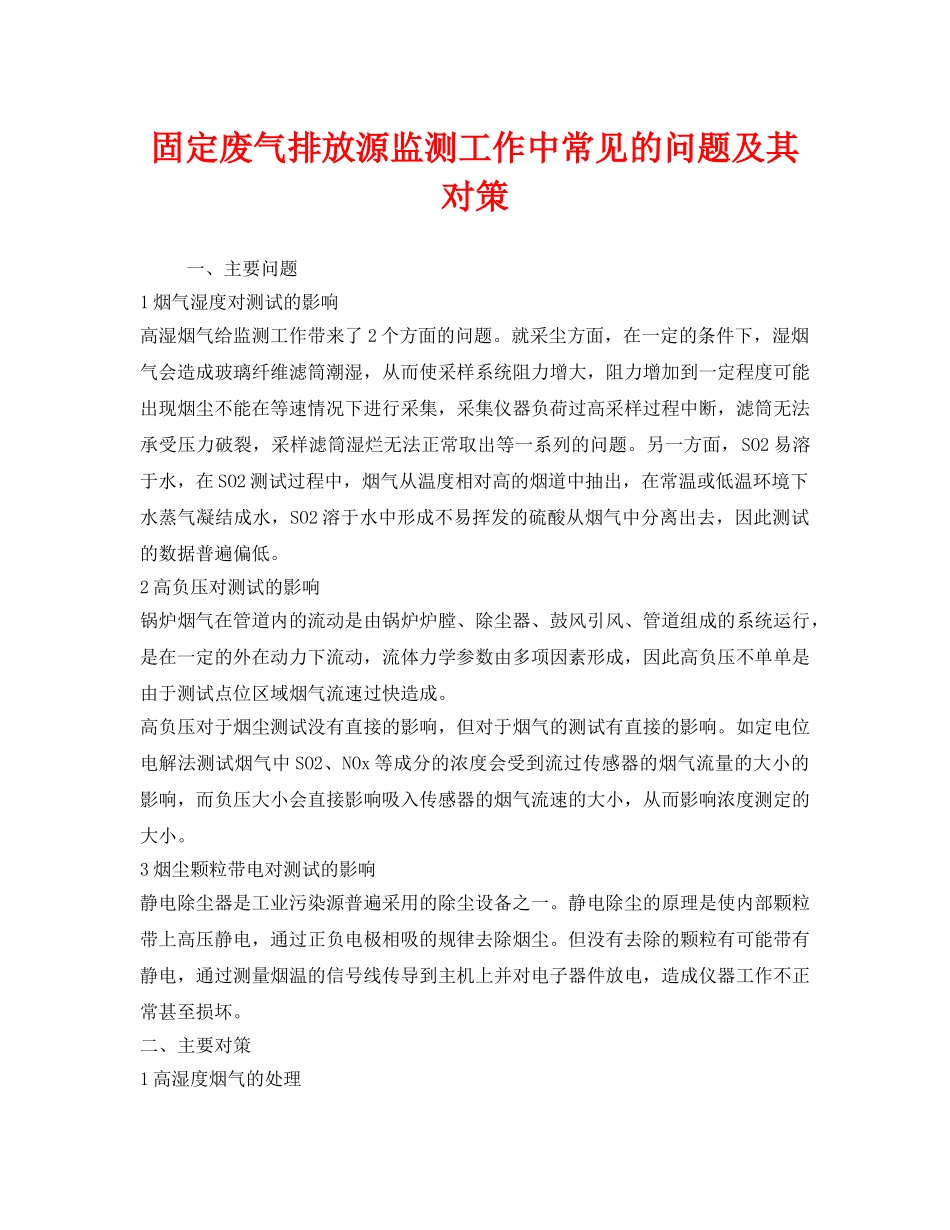 固定废气排放源监测工作中常见的问题及其对策

一、主要问题

1 烟气湿度对测试的影响

高湿烟气给监测工作带来了 2 个方面的问题。就采尘方面，在一定的条件下，湿烟气会造成玻璃纤维滤筒潮湿，从而使采样系统阻力增大，阻力增加到一定程度可能出现烟尘不能在等速情况下进行采集，采集仪器负荷过高采样过程中断，滤筒无法承受压力破裂，采样滤筒湿烂无法正常取出等一系列的问题。另一方面，SO2 易溶于水，在 SO2 测试过程中，烟气从温度相对高的烟道中抽出，在常温或低温环境下水蒸气凝结成水，SO2 溶于水中形成不易挥发的硫酸从烟气中分离出去，因此测试的数据普遍偏低。

2 高负压对测试的影响

锅炉烟气在管道内的流动是由锅炉炉膛、除尘器、鼓风引风、管道组成的系统运行，是在一定的外在动力下流动，流体力学参数由多项因素形成，因此高负压不单单是由于测试点位区域烟气流速过快造成。

高负压对于烟尘测试没有直接的影响，但对于烟气的测试有直接的影响。如定电位电解法测试烟气中 SO2、NOx 等成分的浓度会受到流过传感器的烟气流量的大小的影响，而负压大小会直接影响吸入传感器的烟气流速的大小，从而影响浓度测定的大小。

3 烟尘颗粒带电对测试的影响

静电除尘器是工业污染源普遍采用的除尘设备之一。静电除尘的原理是使内部颗粒带上高压静电，通过正负电极相吸的规律去除烟尘。但没有去除的颗粒有可能带有静电，通过测量烟温的信号线传导到主机上并对电子器件放电，造成仪器工作不正常甚至损坏。

二、主要对策

1 高湿度烟气的处理